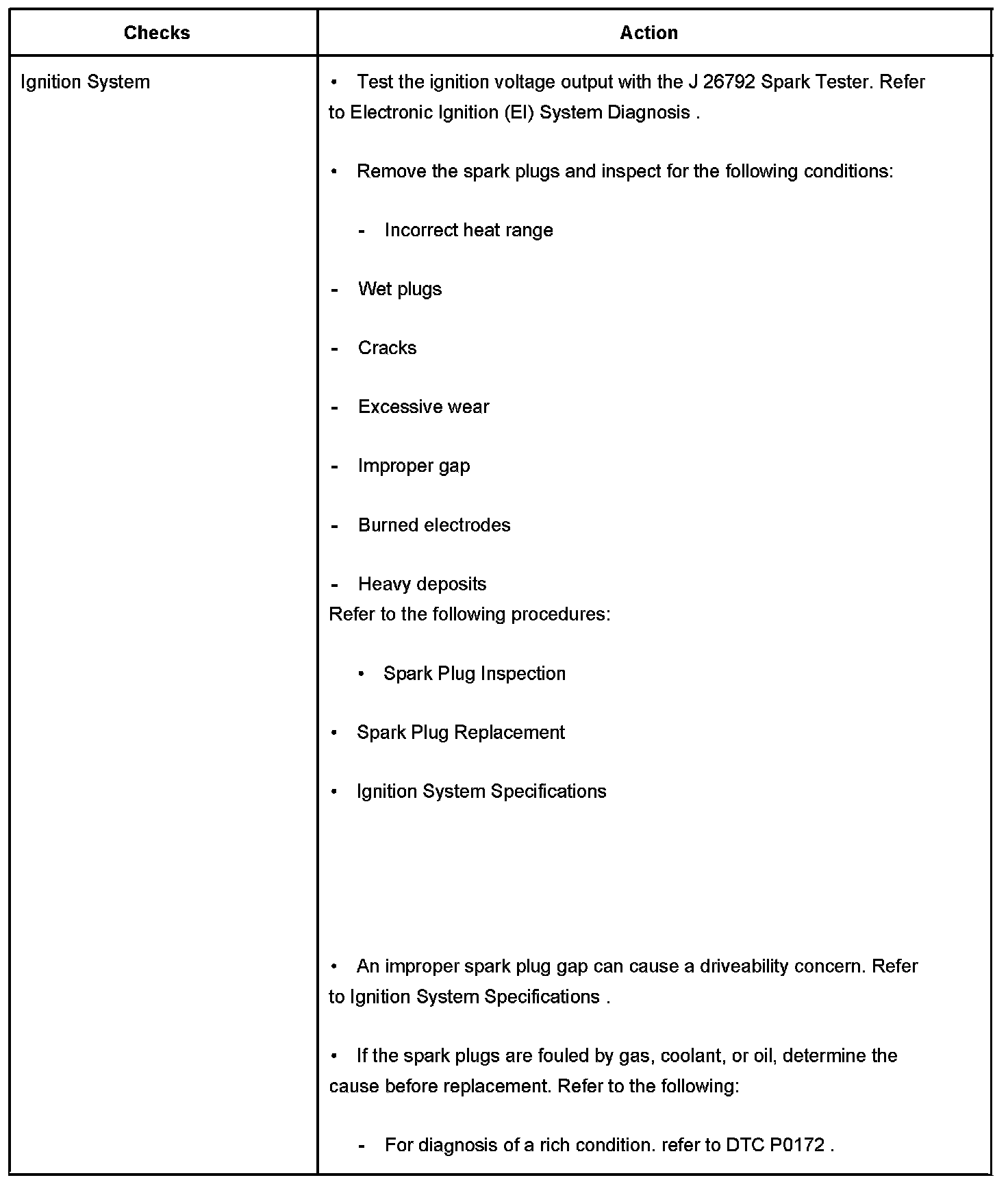 | Checks | Action |
|---|---|
| Ignition System | • Test the ignition voltage output with the J 26792 Spark Tester. Refer to Electronic Ignition (EI) System Diagnosis .<br><br>• Remove the spark plugs and inspect for the following conditions:<br><br>- Incorrect heat range<br><br>- Wet plugs<br><br>- Cracks<br><br>- Excessive wear<br><br>- Improper gap<br><br>- Burned electrodes<br><br>- Heavy deposits<br>Refer to the following procedures:<br><br>• Spark Plug Inspection<br><br>• Spark Plug Replacement<br><br>• Ignition System Specifications<br><br>• An improper spark plug gap can cause a driveability concern. Refer to Ignition System Specifications .<br><br>• If the spark plugs are fouled by gas, coolant, or oil, determine the cause before replacement. Refer to the following:<br><br>- For diagnosis of a rich condition. refer to DTC P0172 . |